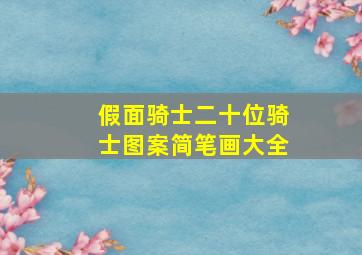 假面骑士二十位骑士图案简笔画大全